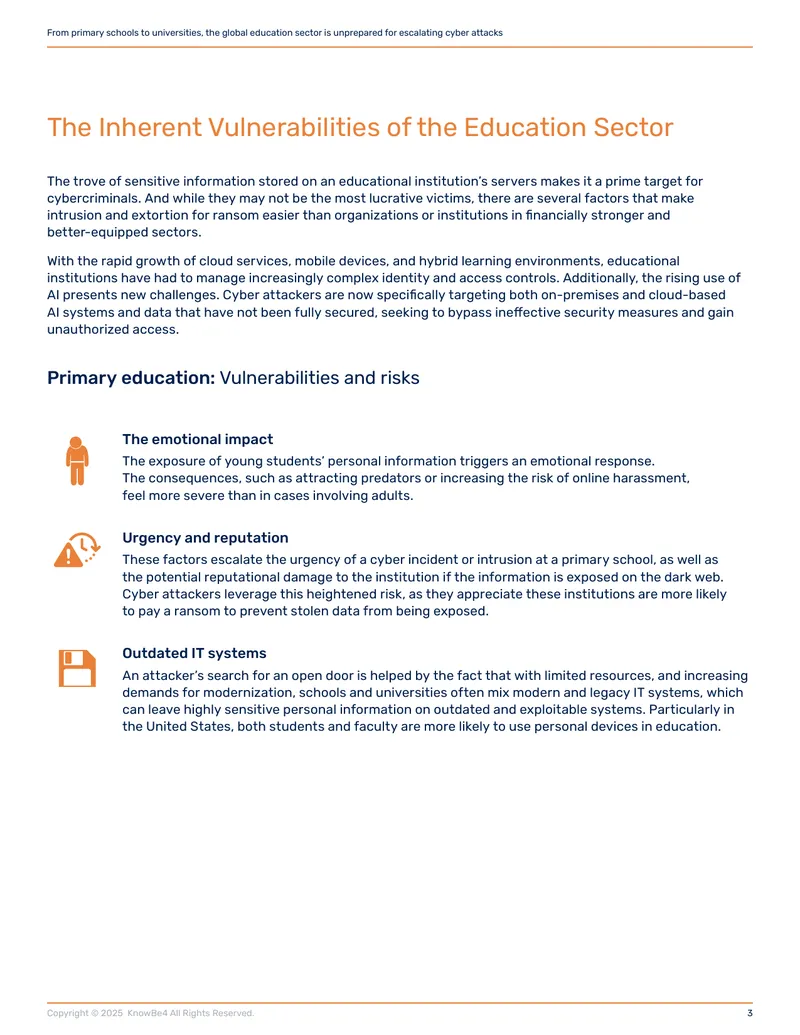 From primary schools to universities, the global education sector is unprepared for escalating cyber attacks

The Inherent Vulnerabilities of the Education Sector

The trove of sensitive information stored on an educational institution's servers makes it a prime target for cybercriminals. And while they may not be the most lucrative victims, there are several factors that make intrusion and extortion for ransom easier than organizations or institutions in financially stronger and better-equipped sectors.

With the rapid growth of cloud services, mobile devices, and hybrid learning environments, educational institutions have had to manage increasingly complex identity and access controls. Additionally, the rising use of AI presents new challenges. Cyber attackers are now specifically targeting both on-premises and cloud-based AI systems and data that have not been fully secured, seeking to bypass ineffective security measures and gain unauthorized access.

Primary education: Vulnerabilities and risks

The emotional impact

The exposure of young students' personal information triggers an emotional response. The consequences, such as attracting predators or increasing the risk of online harassment, feel more severe than in cases involving adults.

Urgency and reputation

These factors escalate the urgency of a cyber incident or intrusion at a primary school, as well as the potential reputational damage to the institution if the information is exposed on the dark web. Cyber attackers leverage this heightened risk, as they appreciate these institutions are more likely to pay a ransom to prevent stolen data from being exposed.

Outdated IT systems

An attacker's search for an open door is helped by the fact that with limited resources, and increasing demands for modernization, schools and universities often mix modern and legacy IT systems, which can leave highly sensitive personal information on outdated and exploitable systems. Particularly in the United States, both students and faculty are more likely to use personal devices in education.

Copyright © 2025 KnowBe4 All Rights Reserved.
3